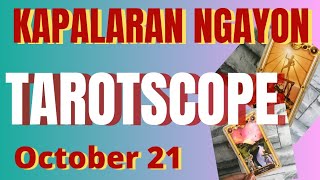 KAPALARAN NGAYON

TAROTSCOPE.

October 21